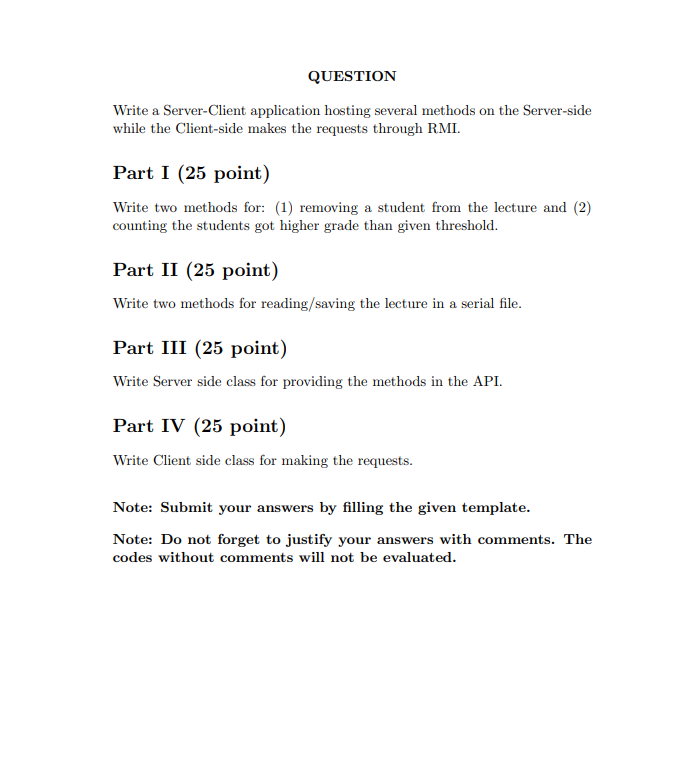 QUESTION

Write a Server-Client application hosting several methods on the Server-side while the Client-side makes the requests through RMI.

Part I (25 point)

Write two methods for: (1) removing a student from the lecture and (2) counting the students got higher grade than given threshold.

Part II (25 point)

Write two methods for reading/saving the lecture in a serial file.

Part III (25 point)

Write Server side class for providing the methods in the API.

Part IV (25 point)

Write Client side class for making the requests.

Note: Submit your answers by filling the given template.

Note: Do not forget to justify your answers with comments. The codes without comments will not be evaluated.